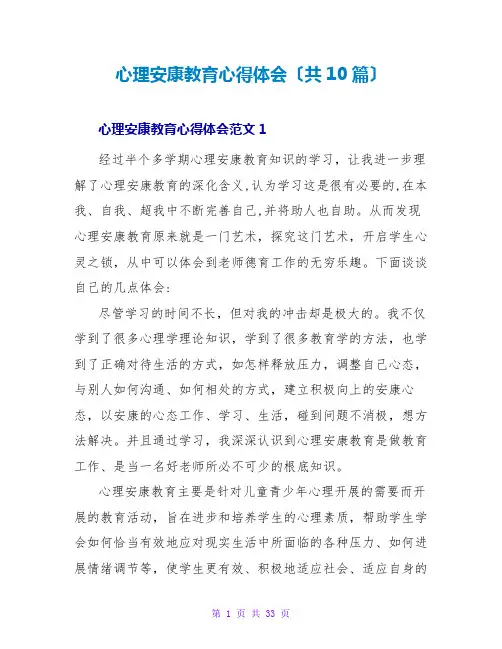 心理安康教育心得体会〔共10篇〕

心理安康教育心得体会范文1

经过半个多学期心理安康教育知识的学习，让我进一步理解了心理安康教育的深化含义,认为学习这是很有必要的,在本我、自我、超我中不断完善自己,并将助人也自助。从而发现心理安康教育原来就是一门艺术，探究这门艺术，开启学生心灵之锁，从中可以体会到老师德育工作的无穷乐趣。下面谈谈自己的几点体会:

尽管学习的时间不长，但对我的冲击却是极大的。我不仅学到了很多心理学理论知识，学到了很多教育学的方法，也学到了正确对待生活的方式，如怎样释放压力，调整自己心态，与别人如何沟通、如何相处的方式，建立积极向上的安康心态，以安康的心态工作、学习、生活，碰到问题不消极，想方法解决。并且通过学习，我深深认识到心理安康教育是做教育工作、是当一名好老师所必不可少的根底知识。

心理安康教育主要是针对儿童青少年心理开展的需要而开展的教育活动，旨在进步和培养学生的心理素质，帮助学生学会如何恰当有效地应对现实生活中所面临的各种压力、如何进展情绪调节等，使学生更有效、积极地适应社会、适应自身的

第 1 页 共 33 页